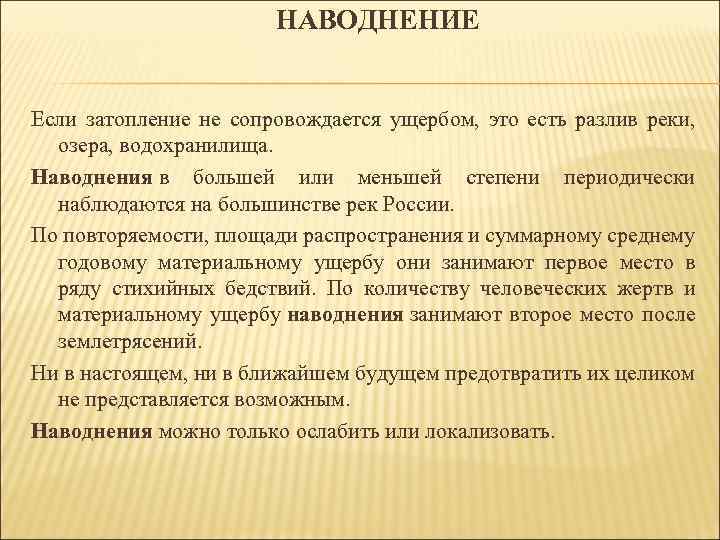 НАВОДНЕНИЕ

Если затопление не сопровождается ущербом, это есть разлив реки, озера, водохранилища.

Наводнения в большей или меньшей степени периодически наблюдаются на большинстве рек России.

По повторяемости, площади распространения и суммарному среднему годовому материальному ущербу они занимают первое место в ряду стихийных бедствий. По количеству человеческих жертв и материальному ущербу наводнения занимают второе место после землетрясений.

Ни в настоящем, ни в ближайшем будущем предотвратить их целиком не представляется возможным.

Наводнения можно только ослабить или локализовать.